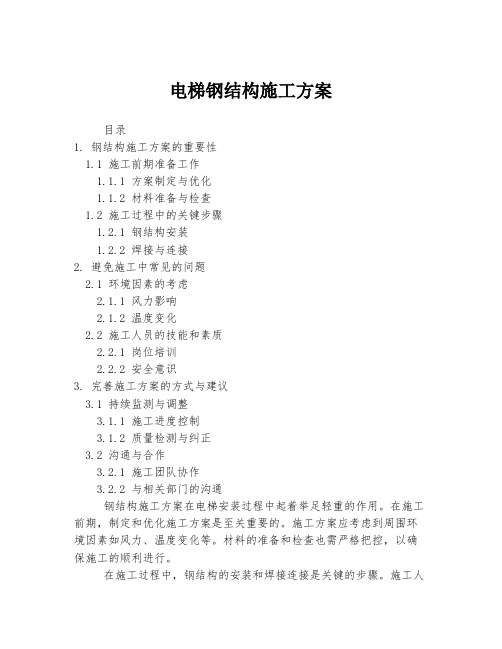 电梯钢结构施工方案

目录

1. 钢结构施工方案的重要性

1.1 施工前期准备工作

1.1.1 方案制定与优化

1.1.2 材料准备与检查

1.2 施工过程中的关键步骤

1.2.1 钢结构安装

1.2.2 焊接与连接

2. 避免施工中常见的问题

2.1 环境因素的考虑

2.1.1 风力影响

2.1.2 温度变化

2.2 施工人员的技能和素质

2.2.1 岗位培训

2.2.2 安全意识

3. 完善施工方案的方式与建议

3.1 持续监测与调整

3.1.1 施工进度控制

3.1.2 质量检测与纠正

3.2 沟通与合作

3.2.1 施工团队协作

3.2.2 与相关部门的沟通

钢结构施工方案在电梯安装过程中起着举足轻重的作用。在施工前期，制定和优化施工方案是至关重要的。施工方案应考虑到周围环境因素如风力、温度变化等。材料的准备和检查也需严格把控，以确保施工的顺利进行。

在施工过程中，钢结构的安装和焊接连接是关键的步骤。施工人